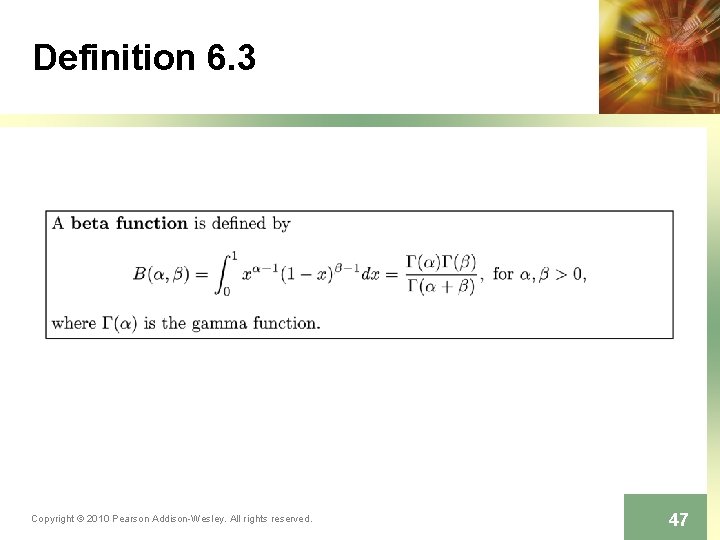 Definition 6.3

A beta function is defined by

$B(\alpha, \beta) = \int_0^1 x^{\alpha-1}(1-x)^{\beta-1}dx = \frac{\Gamma(\alpha)\Gamma(\beta)}{\Gamma(\alpha+\beta)}$, for $\alpha, \beta > 0$,

where $\Gamma(\alpha)$ is the gamma function.

Copyright © 2010 Pearson Addison-Wesley. All rights reserved.

47